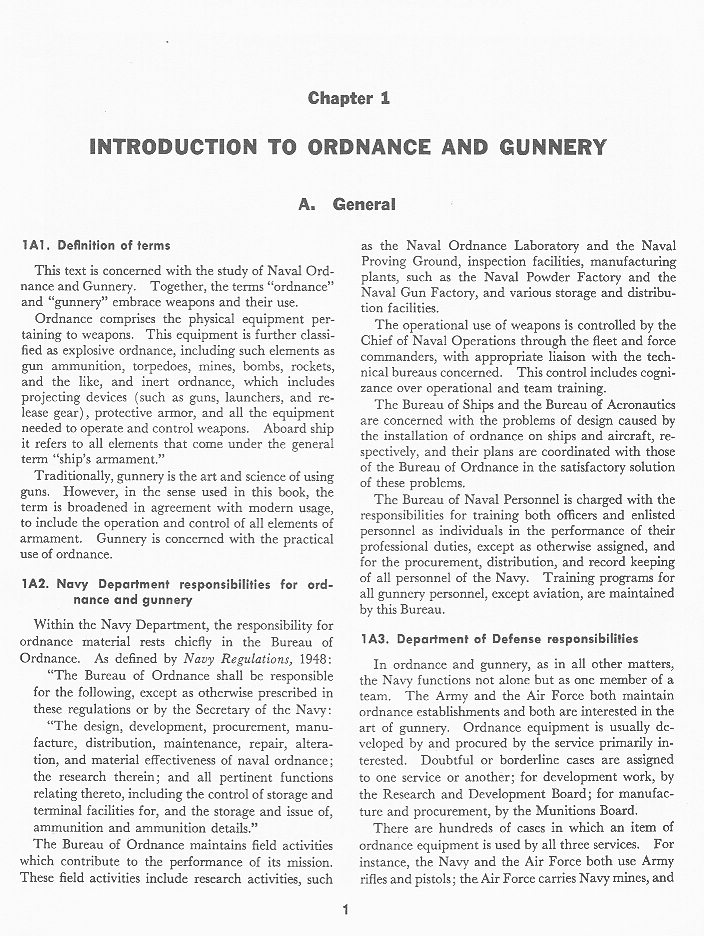 Chapter 1

INTRODUCTION TO ORDNANCE AND GUNNERY

A. General

1A1. Definition of terms

This text is concerned with the study of Naval Ordnance and Gunnery. Together, the terms "ordnance" and "gunnery" embrace weapons and their use.

Ordnance comprises the physical equipment pertaining to weapons. This equipment is further classified as explosive ordnance, including such elements as gun ammunition, torpedoes, mines, bombs, rockets, and the like, and inert ordnance, which includes projecting devices (such as guns, launchers, and release gear), protective armor, and all the equipment needed to operate and control weapons. Aboard ship it refers to all elements that come under the general term "ship's armament."

Traditionally, gunnery is the art and science of using guns. However, in the sense used in this book, the term is broadened in agreement with modern usage, to include the operation and control of all elements of armament. Gunnery is concerned with the practical use of ordnance.

1A2. Navy Department responsibilities for ordnance and gunnery

Within the Navy Department, the responsibility for ordnance material rests chiefly in the Bureau of Ordnance. As defined by Navy Regulations, 1948:

"The Bureau of Ordnance shall be responsible for the following, except as otherwise prescribed in these regulations or by the Secretary of the Navy:

"The design, development, procurement, manufacture, distribution, maintenance, repair, alteration, and material effectiveness of naval ordnance; the research therein; and all pertinent functions relating thereto, including the control of storage and terminal facilities for, and the storage and issue of, ammunition and ammunition details."

The Bureau of Ordnance maintains field activities which contribute to the performance of its mission. These field activities include research activities, such as the Naval Ordnance Laboratory and the Naval Proving Ground, inspection facilities, manufacturing plants, such as the Naval Powder Factory and the Naval Gun Factory, and various storage and distribution facilities.

The operational use of weapons is controlled by the Chief of Naval Operations through the fleet and force commanders, with appropriate liaison with the technical bureaus concerned. This control includes cognizance over operational and team training.

The Bureau of Ships and the Bureau of Aeronautics are concerned with the problems of design caused by the installation of ordnance on ships and aircraft, respectively, and their plans are coordinated with those of the Bureau of Ordnance in the satisfactory solution of these problems.

The Bureau of Naval Personnel is charged with the responsibilities for training both officers and enlisted personnel as individuals in the performance of their professional duties, except as otherwise assigned, and for the procurement, distribution, and record keeping of all personnel of the Navy. Training programs for all gunnery personnel, except aviation, are maintained by this Bureau.

1A3. Department of Defense responsibilities

In ordnance and gunnery, as in all other matters, the Navy functions not alone but as one member of a team. The Army and the Air Force both maintain ordnance establishments and both are interested in the art of gunnery. Ordnance equipment is usually developed by and procured by the service primarily interested. Doubtful or borderline cases are assigned to one service or another; for development work, by the Research and Development Board; for manufacture and procurement, by the Munitions Board.

There are hundreds of cases in which an item of ordnance equipment is used by all three services. For instance, the Navy and the Air Force both use Army rifles and pistols; the Air Force carries Navy mines, and

1